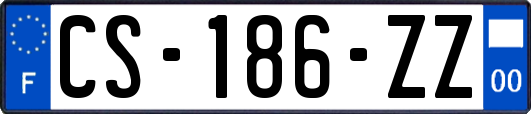 F
CS-186-ZZ
00